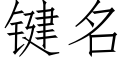 键名